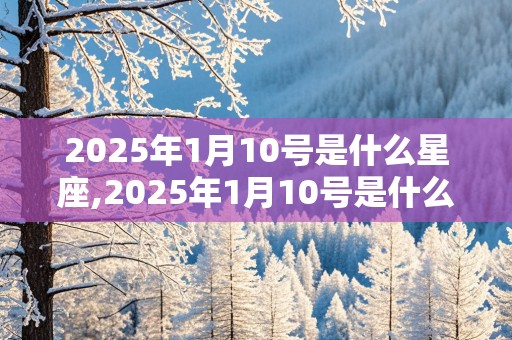 2025年1月10号是什么星座,2025年1月10号是什么